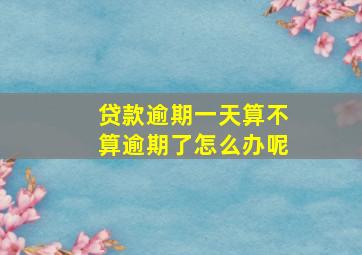 贷款逾期一天算不算逾期了怎么办呢